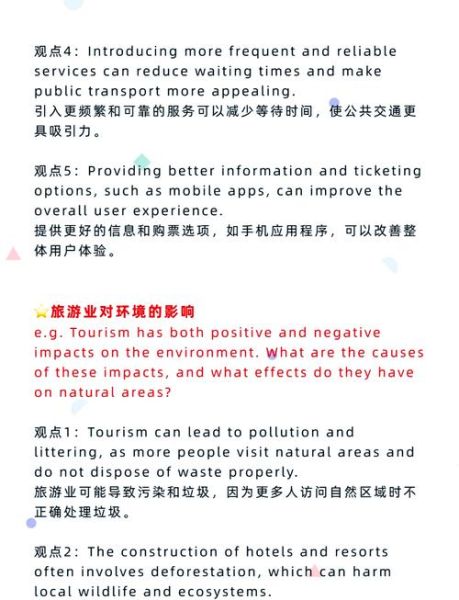 观点4：Introducing more frequent and reliable services can reduce waiting times and make public transport more appealing.
引入更频繁和可靠的服务可以减少等待时间，使公共交通更具吸引力。

观点5：Providing better information and ticketing options, such as mobile apps, can improve the overall user experience.
提供更好的信息和购票选项，如手机应用程序，可以改善整体用户体验。

⭐旅游业对环境的影响
e.g. Tourism has both positive and negative impacts on the environment. What are the causes of these impacts, and what effects do they have on natural areas?

观点1：Tourism can lead to pollution and littering, as more people visit natural areas and do not dispose of waste properly.
旅游业可能导致污染和垃圾，因为更多人访问自然区域时不正确处理垃圾。

观点2：The construction of hotels and resorts often involves deforestation, which can harm local wildlife and ecosystems.